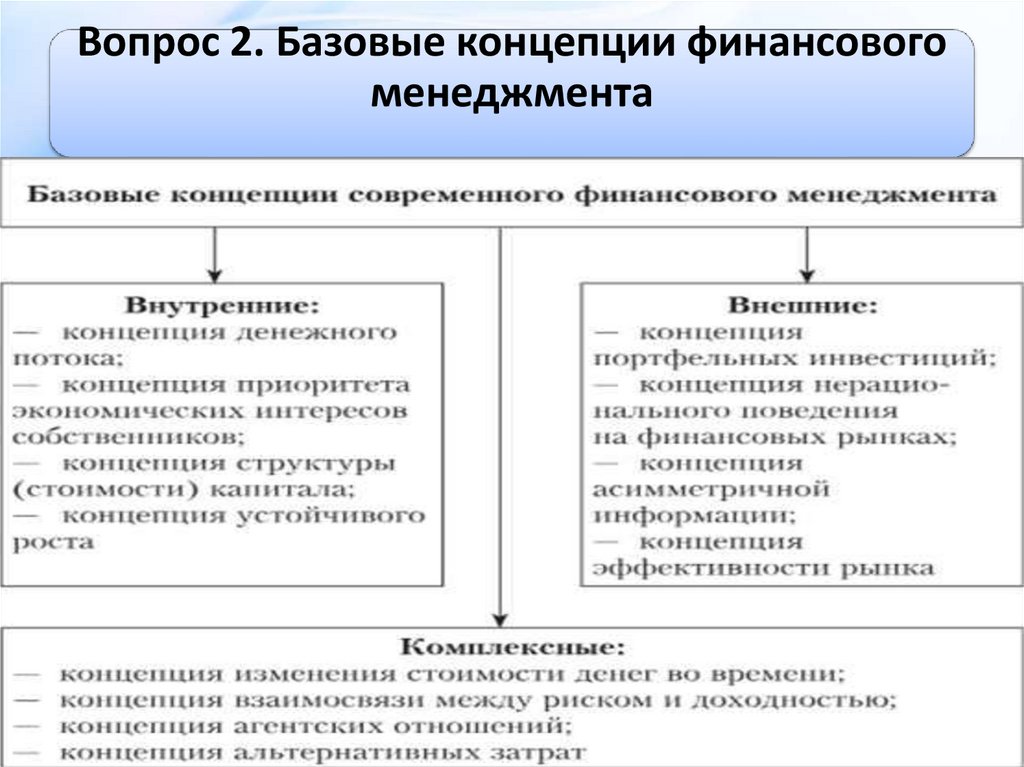 Вопрос 2. Базовые концепции финансового менеджмента

Базовые концепции современного финансового менеджмента

Внутренние:
— концепция денежного потока;
— концепция приоритета экономических интересов собственников;
— концепция структуры (стоимости) капитала;
— концепция устойчивого роста

Внешние:
— концепция портфельных инвестиций;
— концепция нерационального поведения на финансовых рынках;
— концепция асимметричной информации;
— концепция эффективности рынка

Комплексные:
— концепция изменения стоимости денег во времени;
— концепция взаимосвязи между риском и доходностью;
— концепция агентских отношений;
— концепция альтернативных затрат